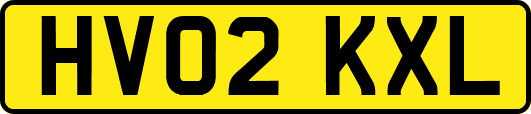 HV02 KXL